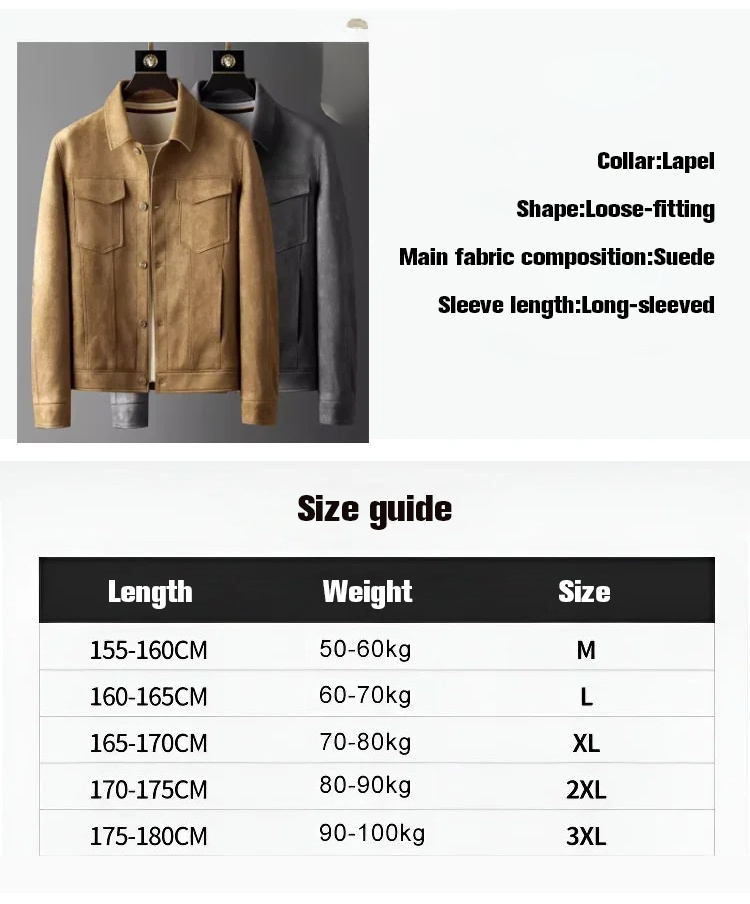 Collar:Lapel

Shape:Loose-fitting

Main fabric composition:Suede

Sleeve length:Long-sleeved

Size guide

| Length | Weight | Size |
|---|---|---|
| 155-160CM | 50-60kg | M |
| 160-165CM | 60-70kg | L |
| 165-170CM | 70-80kg | XL |
| 170-175CM | 80-90kg | 2XL |
| 175-180CM | 90-100kg | 3XL |